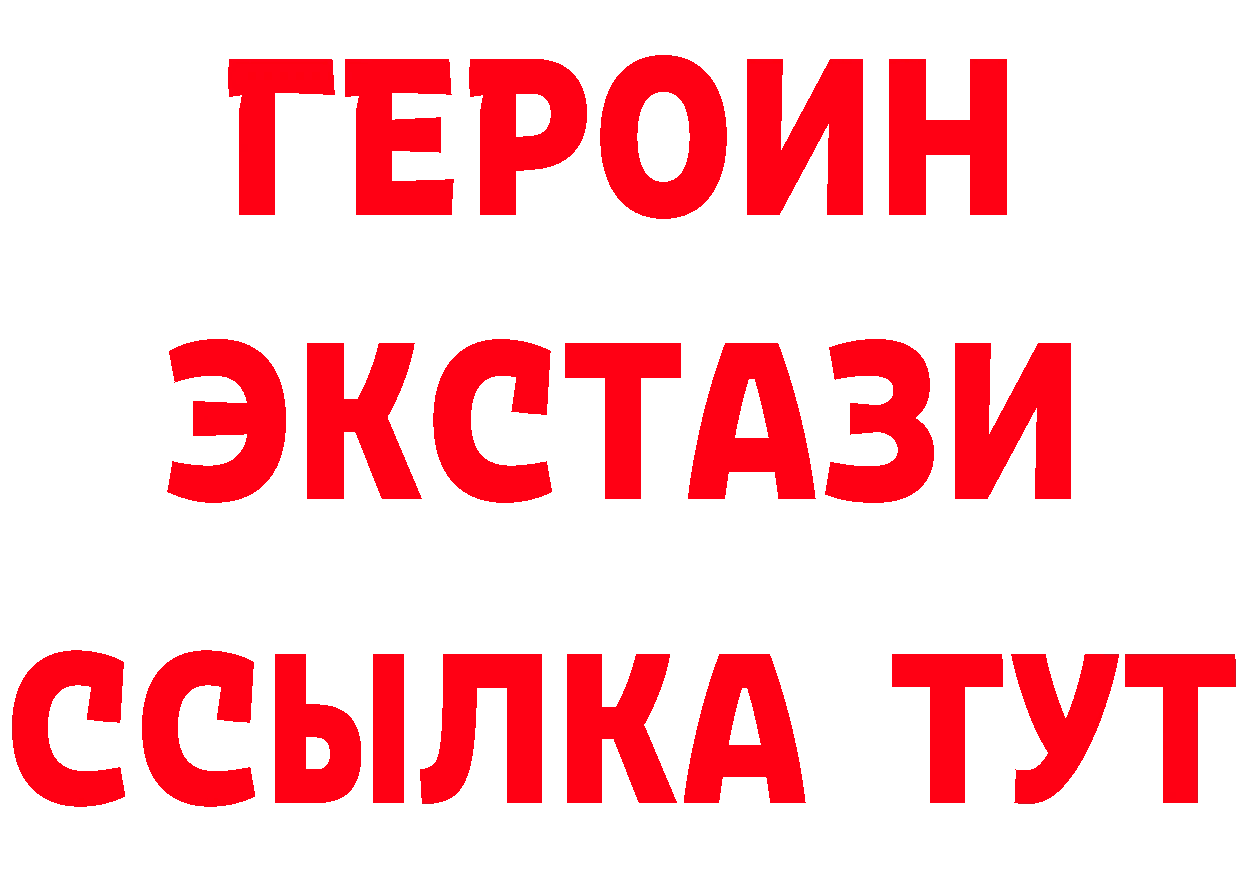 ГЕРОИН
ЭКСТАЗИ
ССЫЛКА ТУТ